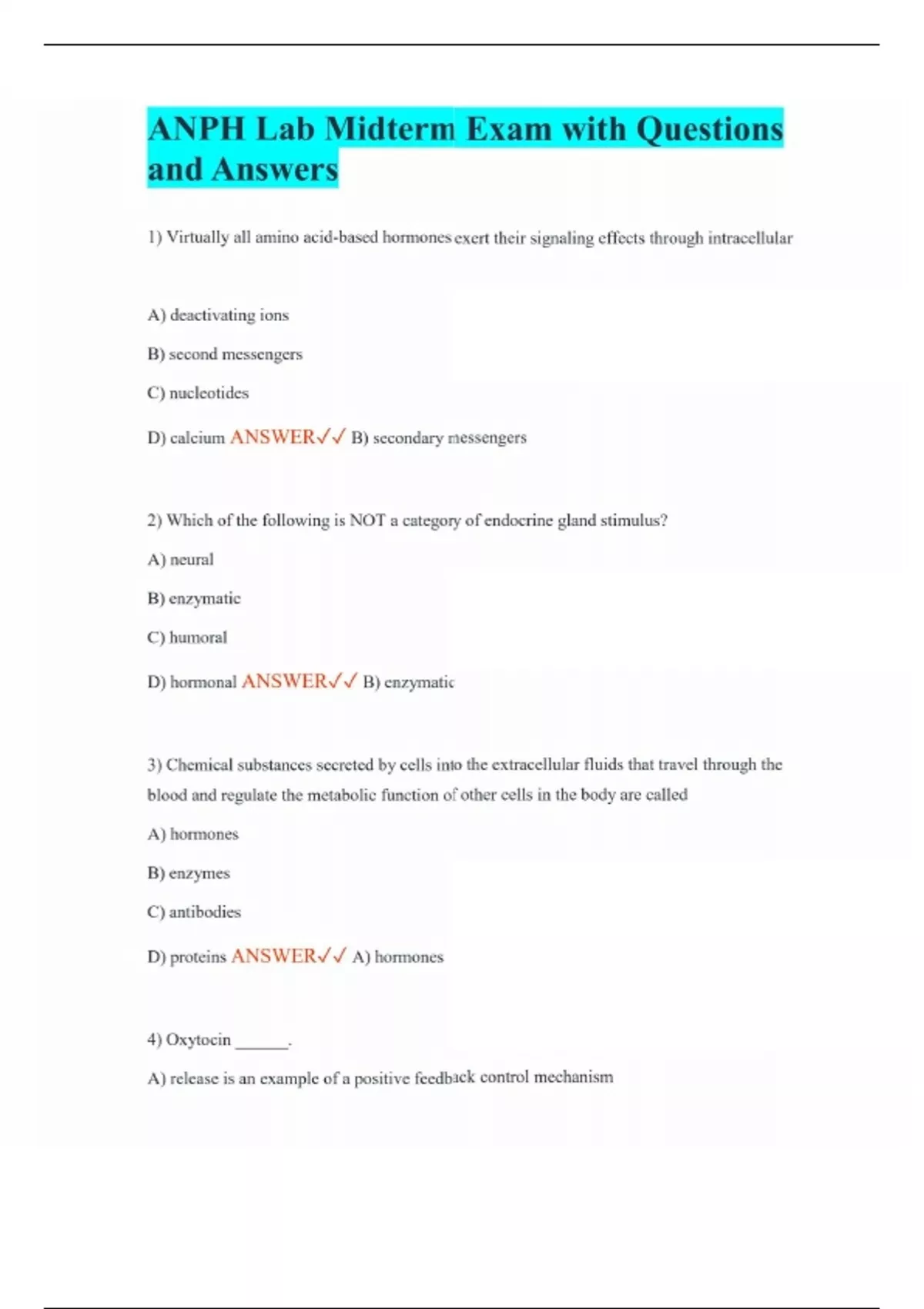 ANPH Lab Midterm Exam with Questions and Answers

1) Virtually all amino acid-based hormones exert their signaling effects through intracellular

A) deactivating ions

B) second messengers

C) nucleotides

D) calcium ANSWER✓✓ B) secondary messengers

2) Which of the following is NOT a category of endocrine gland stimulus?

A) neural

B) enzymatic

C) humoral

D) hormonal ANSWER✓✓ B) enzymatic

3) Chemical substances secreted by cells into the extracellular fluids that travel through the blood and regulate the metabolic function of other cells in the body are called

A) hormones

B) enzymes

C) antibodies

D) proteins ANSWER✓✓ A) hormones

4) Oxytocin ______.

A) release is an example of a positive feedback control mechanism